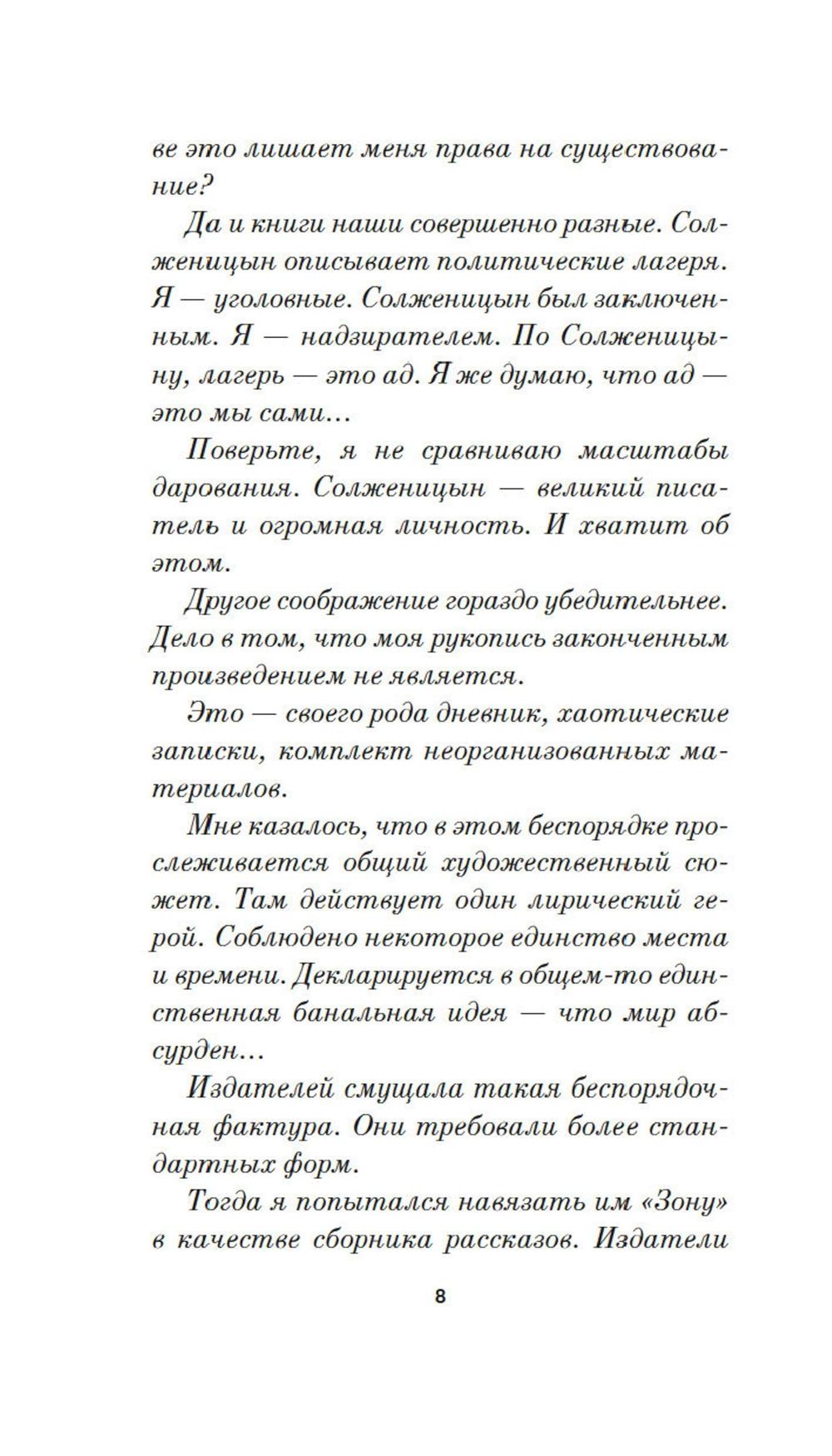 ве это лишает меня права на существование?

Да и книги наши совершенно разные. Солженицын описывает политические лагеря. Я — уголовные. Солженицын был заключенным. Я — надзирателем. По Солженицыну, лагерь — это ад. Я же думаю, что ад — это мы сами...

Поверьте, я не сравниваю масштабы дарования. Солженицын — великий писатель и огромная личность. И хватит об этом.

Другое соображение гораздо убедительнее. Дело в том, что моя рукопись законченным произведением не является.

Это — своего рода дневник, хаотические записки, комплект неорганизованных материалов.

Мне казалось, что в этом беспорядке прослеживается общий художественный сюжет. Там действует один лирический герой. Соблюдено некоторое единство места и времени. Декларируется в общем-то единственная банальная идея — что мир абсурден...

Издателей смущала такая беспорядочная фактура. Они требовали более стандартных форм.

Тогда я попытался навязать им «Зону» в качестве сборника рассказов. Издатели

8